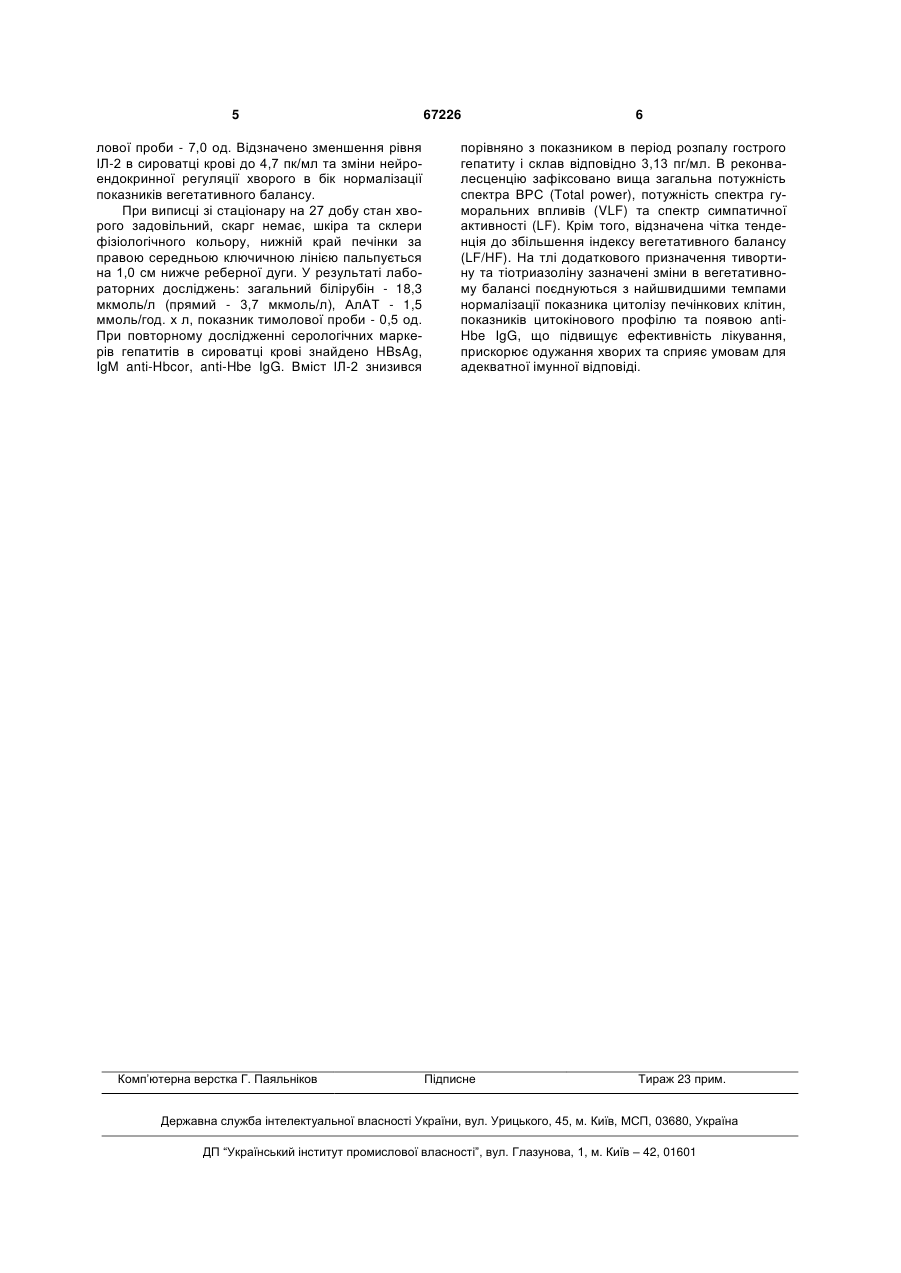 5 67226 6

лової проби - 7,0 од. Відзначено зменшення рівня ІЛ-2 в сироватці крові до 4,7 пк/мл та зміни нейроендокринної регуляції хворого в бік нормалізації показників вегетативного балансу.

При виписці зі стаціонару на 27 добу стан хворого задовільний, скарг немає, шкіра та склери фізіологічного кольору, нижній край печінки за правою середньою ключичною лінією пальпується на 1,0 см нижче реберної дуги. У результаті лабораторних досліджень: загальний білірубін - 18,3 мкмоль/л (прямий - 3,7 мкмоль/л), АлАТ - 1,5 ммоль/год. х л, показник тимолової проби - 0,5 од. При повторному дослідженні серологічних маркерів гепатитів в сироватці крові знайдено HBsAg, IgM anti-Hbcor, anti-Hbe IgG. Вміст ІЛ-2 знизився порівняно з показником в період розпалу гострого гепатиту і склав відповідно 3,13 пг/мл. В реконвалесценцію зафіксовано вища загальна потужність спектра ВРС (Total power), потужність спектра гуморальних впливів (VLF) та спектр симпатичної активності (LF). Крім того, відзначена чітка тенденція до збільшення індексу вегетативного балансу (LF/HF). На тлі додаткового призначення тивортину та тіотриазоліну зазначені зміни в вегетативному балансі поєднуються з найшвидшими темпами нормалізації показника цитолізу печінкових клітин, показників цитокінового профілю та появою anti-Hbe IgG, що підвищує ефективність лікування, прискорює одужання хворих та сприяє умовам для адекватної імунної відповіді.

Комп'ютерна верстка Г. Паяльніков Підписне Тираж 23 прим.

Державна служба інтелектуальної власності України, вул. Урицького, 45, м. Київ, МСП, 03680, Україна

ДП "Український інститут промислової власності", вул. Глазунова, 1, м. Київ – 42, 01601